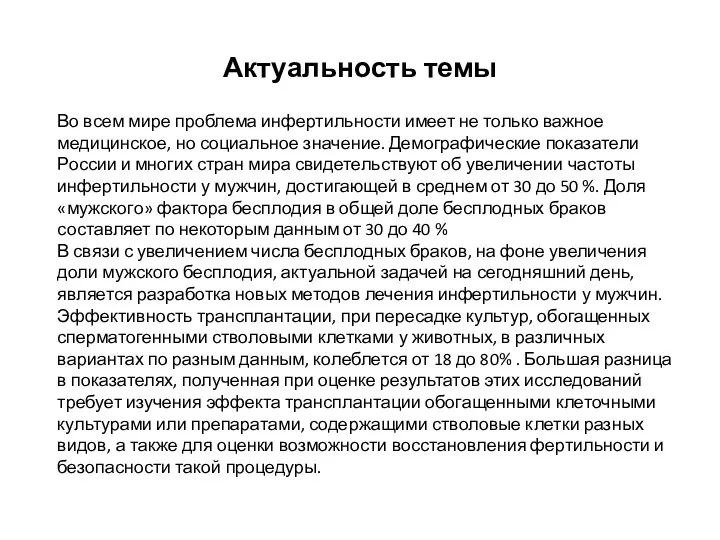 Актуальность темы

Во всем мире проблема инфертильности имеет не только важное медицинское, но социальное значение. Демографические показатели России и многих стран мира свидетельствуют об увеличении частоты инфертильности у мужчин, достигающей в среднем от 30 до 50 %. Доля «мужского» фактора бесплодия в общей доле бесплодных браков составляет по некоторым данным от 30 до 40 %
В связи с увеличением числа бесплодных браков, на фоне увеличения доли мужского бесплодия, актуальной задачей на сегодняшний день, является разработка новых методов лечения инфертильности у мужчин. Эффективность трансплантации, при пересадке культур, обогащенных сперматогенными стволовыми клетками у животных, в различных вариантах по разным данным, колеблется от 18 до 80% . Большая разница в показателях, полученная при оценке результатов этих исследований требует изучения эффекта трансплантации обогащенными клеточными культурами или препаратами, содержащими стволовые клетки разных видов, а также для оценки возможности восстановления фертильности и безопасности такой процедуры.